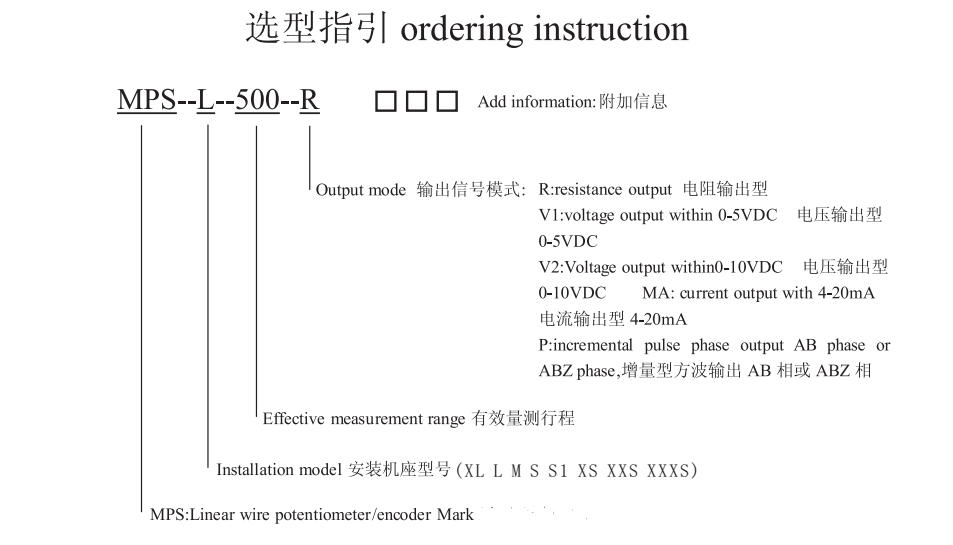 选型指引 ordering instruction

MPS--L--500--R □□□ Add information:附加信息

Output mode 输出信号模式: R:resistance output 电阻输出型
V1:voltage output within 0-5VDC 电压输出型 0-5VDC
V2:Voltage output within0-10VDC 电压输出型 0-10VDC MA: current output with 4-20mA 电流输出型 4-20mA
P:incremental pulse phase output AB phase or ABZ phase,增量型方波输出 AB 相或 ABZ 相

Effective measurement range 有效量测行程

Installation model 安装机座型号(XL L M S S1 XS XXS XXXS)

MPS:Linear wire potentiometer/encoder Mark